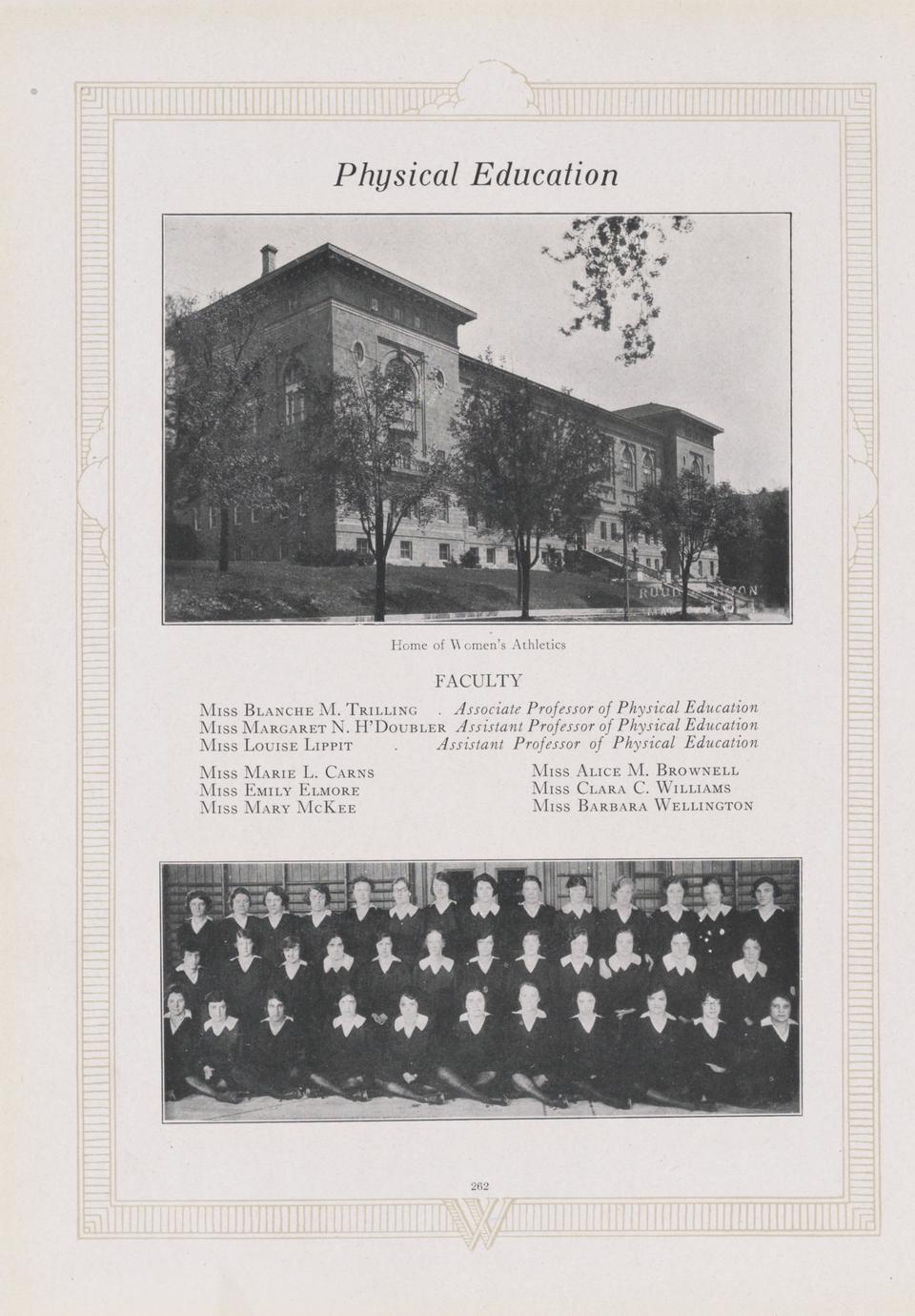 Physical Education

Home of Women's Athletics

FACULTY

Miss Blanche M. Trilling . Associate Professor of Physical Education
Miss Margaret N. H'Doubler Assistant Professor of Physical Education
Miss Louise Lippit . Assistant Professor of Physical Education

Miss Marie L. Carns
Miss Emily Elmore
Miss Mary McKee

Miss Alice M. Brownell
Miss Clara C. Williams
Miss Barbara Wellington

262